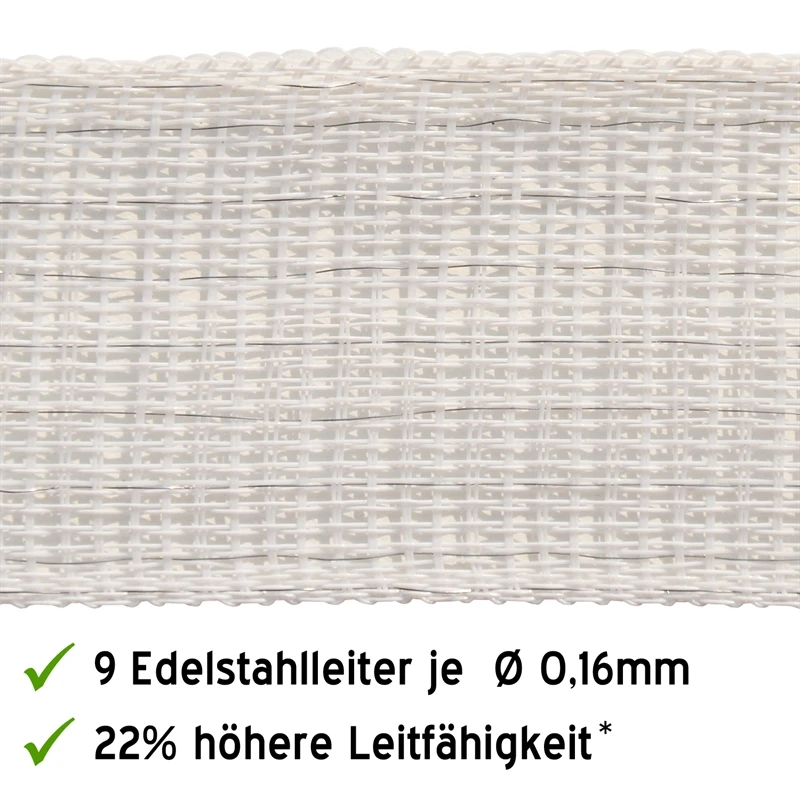 ✓ 9 Edelstahlleiter je Ø 0,16mm

✓ 22% höhere Leitfähigkeit*